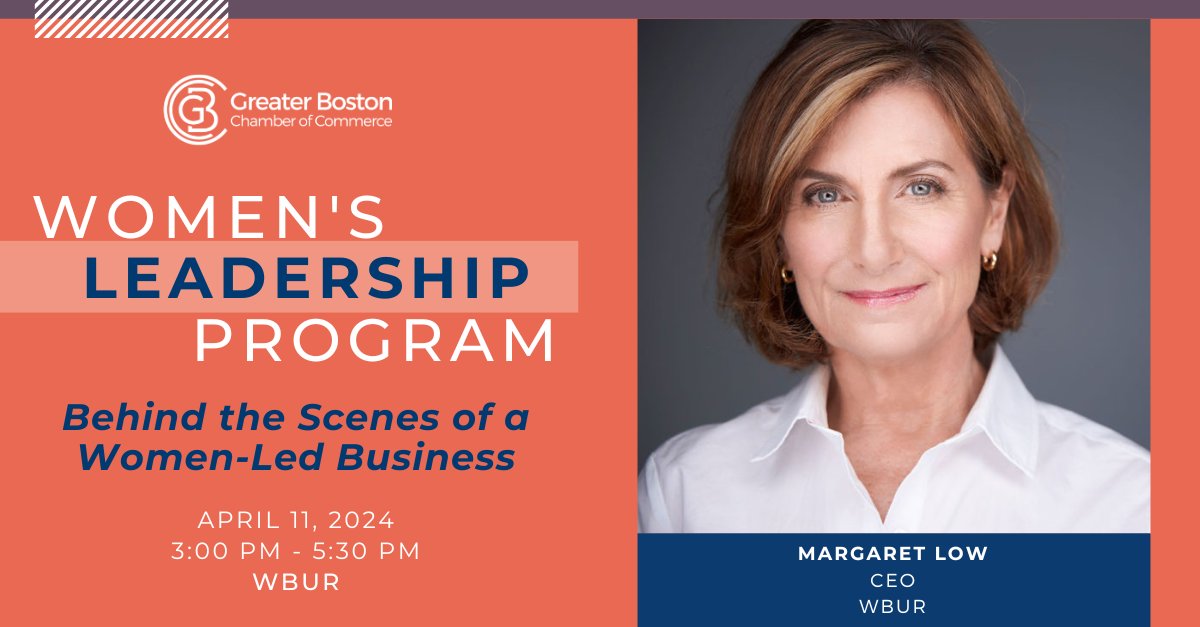 Greater Boston Chamber of Commerce

WOMEN'S LEADERSHIP PROGRAM

Behind the Scenes of a Women-Led Business

APRIL 11, 2024
3:00 PM - 5:30 PM
WBUR

MARGARET LOW
CEO
WBUR